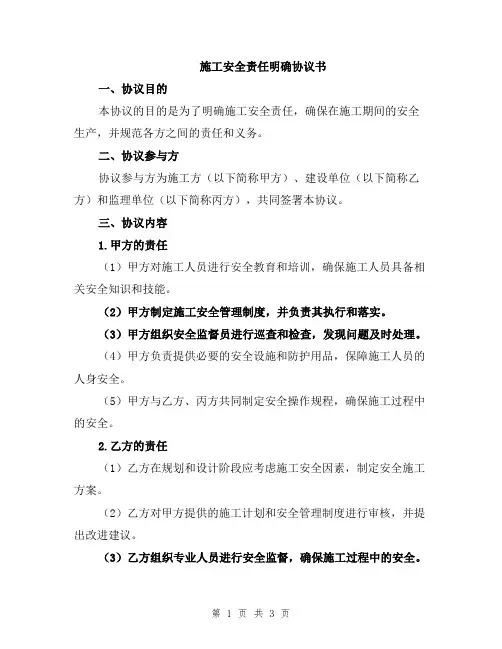 施工安全责任明确协议书

一、协议目的

本协议的目的是为了明确施工安全责任，确保在施工期间的安全生产，并规范各方之间的责任和义务。

二、协议参与方

协议参与方为施工方（以下简称甲方）、建设单位（以下简称乙方）和监理单位（以下简称丙方），共同签署本协议。

三、协议内容

1.甲方的责任

（1）甲方对施工人员进行安全教育和培训，确保施工人员具备相关安全知识和技能。

（2）甲方制定施工安全管理制度，并负责其执行和落实。

（3）甲方组织安全监督员进行巡查和检查，发现问题及时处理。

（4）甲方负责提供必要的安全设施和防护用品，保障施工人员的人身安全。

（5）甲方与乙方、丙方共同制定安全操作规程，确保施工过程中的安全。

2.乙方的责任

（1）乙方在规划和设计阶段应考虑施工安全因素，制定安全施工方案。

（2）乙方对甲方提供的施工计划和安全管理制度进行审核，并提出改进建议。

（3）乙方组织专业人员进行安全监督，确保施工过程中的安全。

第 1 页 共 3 页